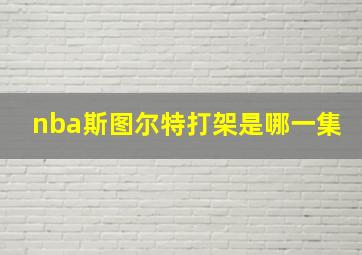 nba斯图尔特打架是哪一集